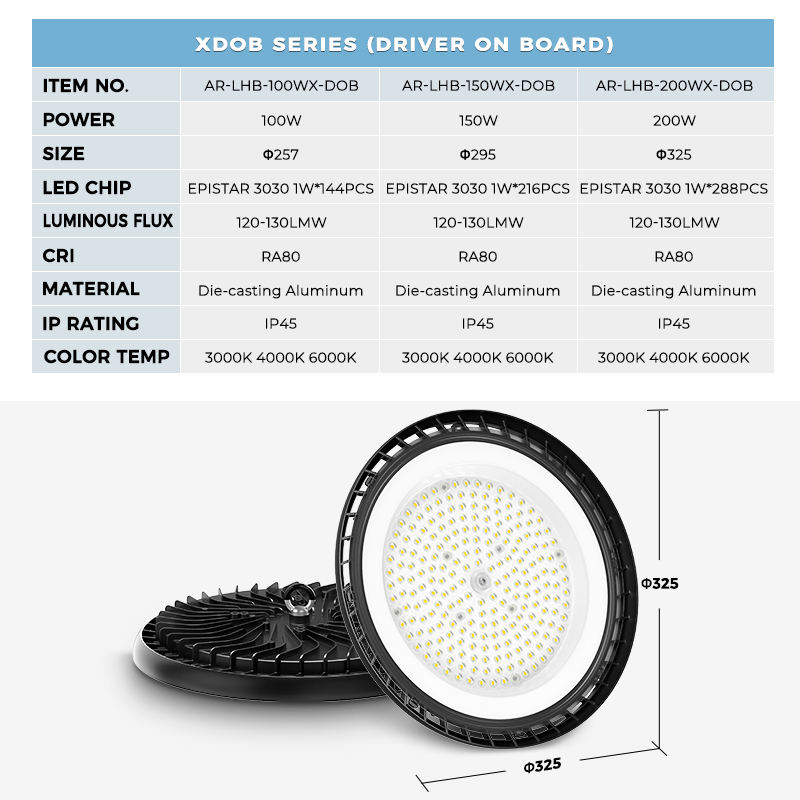 XDOB SERIES (DRIVER ON BOARD)

| ITEM NO. | AR-LHB-100WX-DOB | AR-LHB-150WX-DOB | AR-LHB-200WX-DOB |
|---|---|---|---|
| POWER | 100W | 150W | 200W |
| SIZE | Φ257 | Φ295 | Φ325 |
| LED CHIP | EPISTAR 3030 1W*144PCS | EPISTAR 3030 1W*216PCS | EPISTAR 3030 1W*288PCS |
| LUMINOUS FLUX | 120-130LMW | 120-130LMW | 120-130LMW |
| CRI | RA80 | RA80 | RA80 |
| MATERIAL | Die-casting Aluminum | Die-casting Aluminum | Die-casting Aluminum |
| IP RATING | IP45 | IP45 | IP45 |
| COLOR TEMP | 3000K 4000K 6000K | 3000K 4000K 6000K | 3000K 4000K 6000K |

Φ325

Φ325